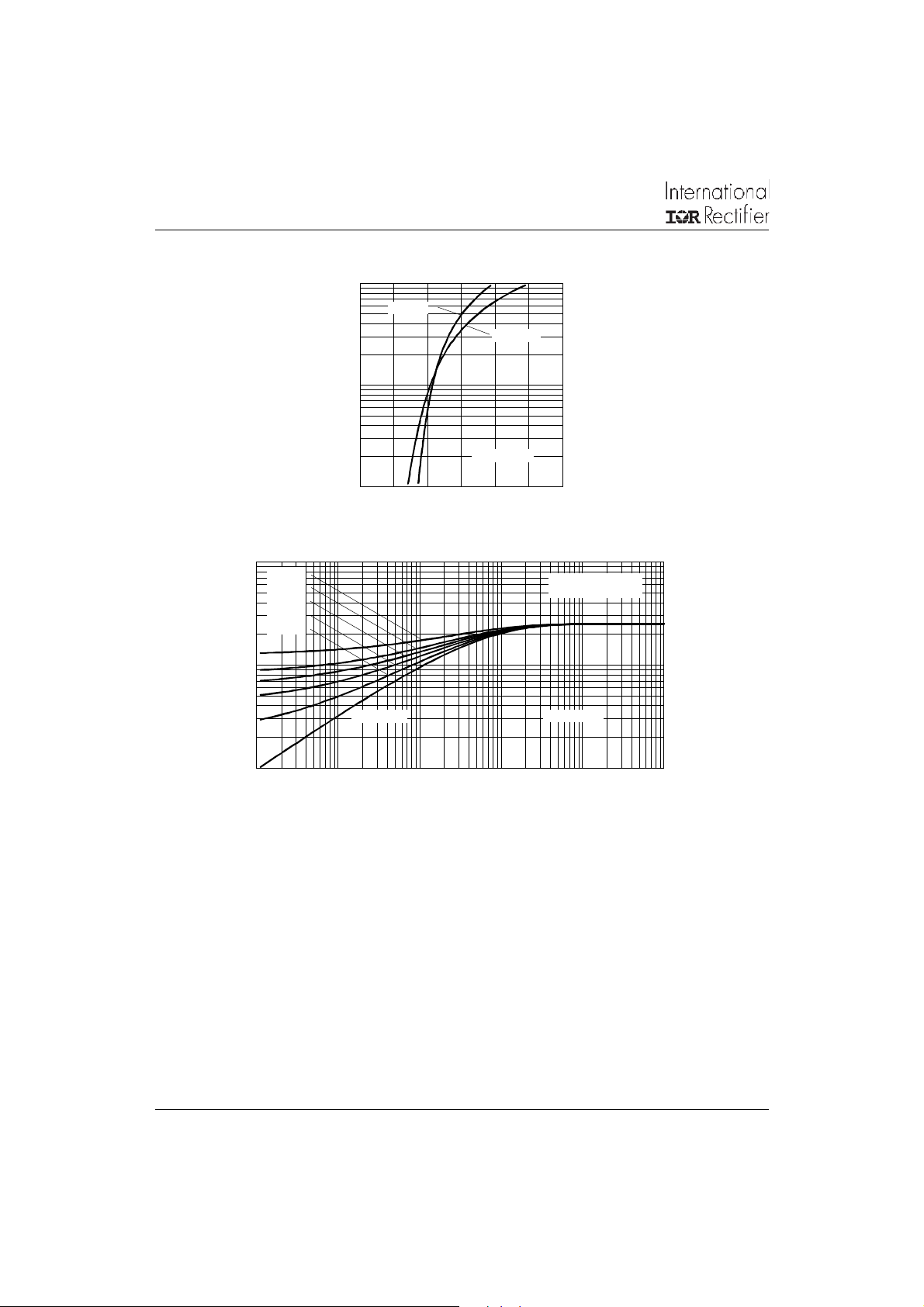 International
IOR Rectifier